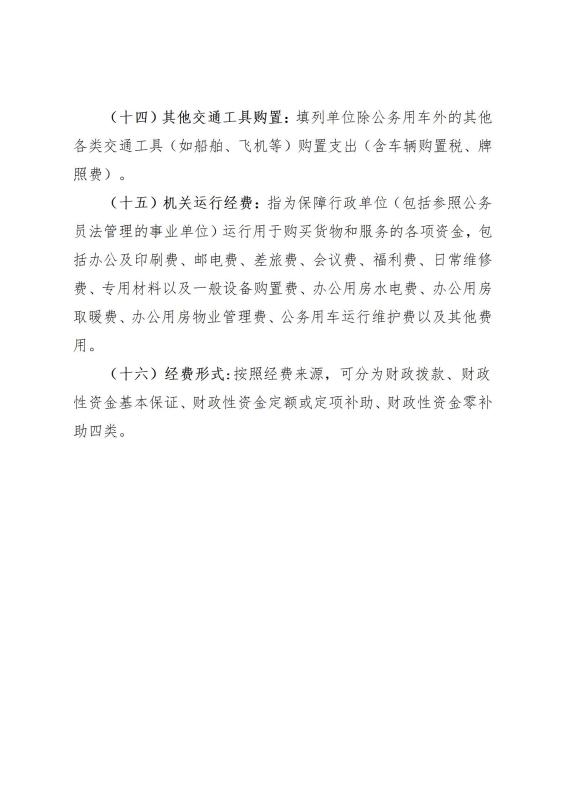 （十四）其他交通工具购置：填列单位除公务用车外的其他各类交通工具（如船舶、飞机等）购置支出（含车辆购置税、牌照费）。

（十五）机关运行经费：指为保障行政单位（包括参照公务员法管理的事业单位）运行用于购买货物和服务的各项资金，包括办公及印刷费、邮电费、差旅费、会议费、福利费、日常维修费、专用材料以及一般设备购置费、办公用房水电费、办公用房取暖费、办公用房物业管理费、公务用车运行维护费以及其他费用。

（十六）经费形式：按照经费来源，可分为财政拨款、财政性资金基本保证、财政性资金定额或定项补助、财政性资金零补助四类。